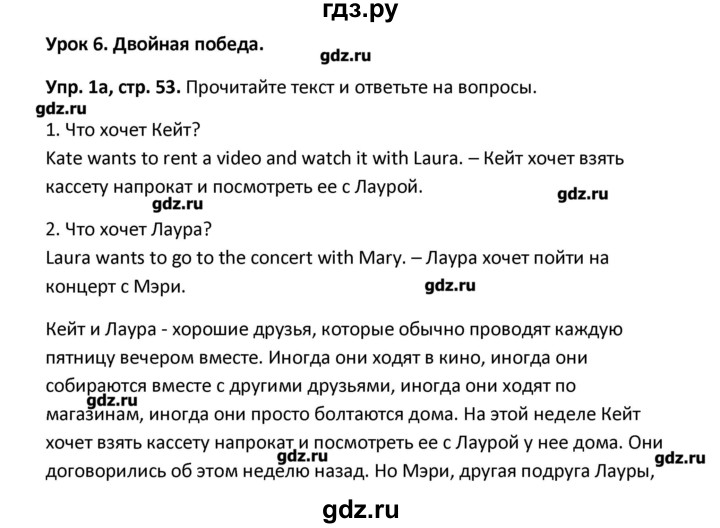 гдз.ру

Урок 6. Двойная победа.

gdz.ru

Упр. 1а, стр. 53. Прочитайте текст и ответьте на вопросы.

gdz.ru

1. Что хочет Кейт?
Kate wants to rent a video and watch it with Laura. – Кейт хочет взять кассету напрокат и посмотреть ее с Лаурой.

gdz.ru

gdz.ru

2. Что хочет Лаура?
Laura wants to go to the concert with Mary. – Лаура хочет пойти на концерт с Мэри.

gdz.ru

Кейт и Лаура - хорошие друзья, которые обычно проводят каждую пятницу вечером вместе. Иногда они ходят в кино, иногда они собираются вместе с другими друзьями, иногда они ходят по магазинам, иногда они просто болтаются дома. На этой неделе Кейт хочет взять кассету напрокат и посмотреть ее с Лаурой у нее дома. Они договорились об этом неделю назад. Но Мэри, другая подруга Лауры,

gdz.ru

gdz.ru

gdz.ru

gdz.ru